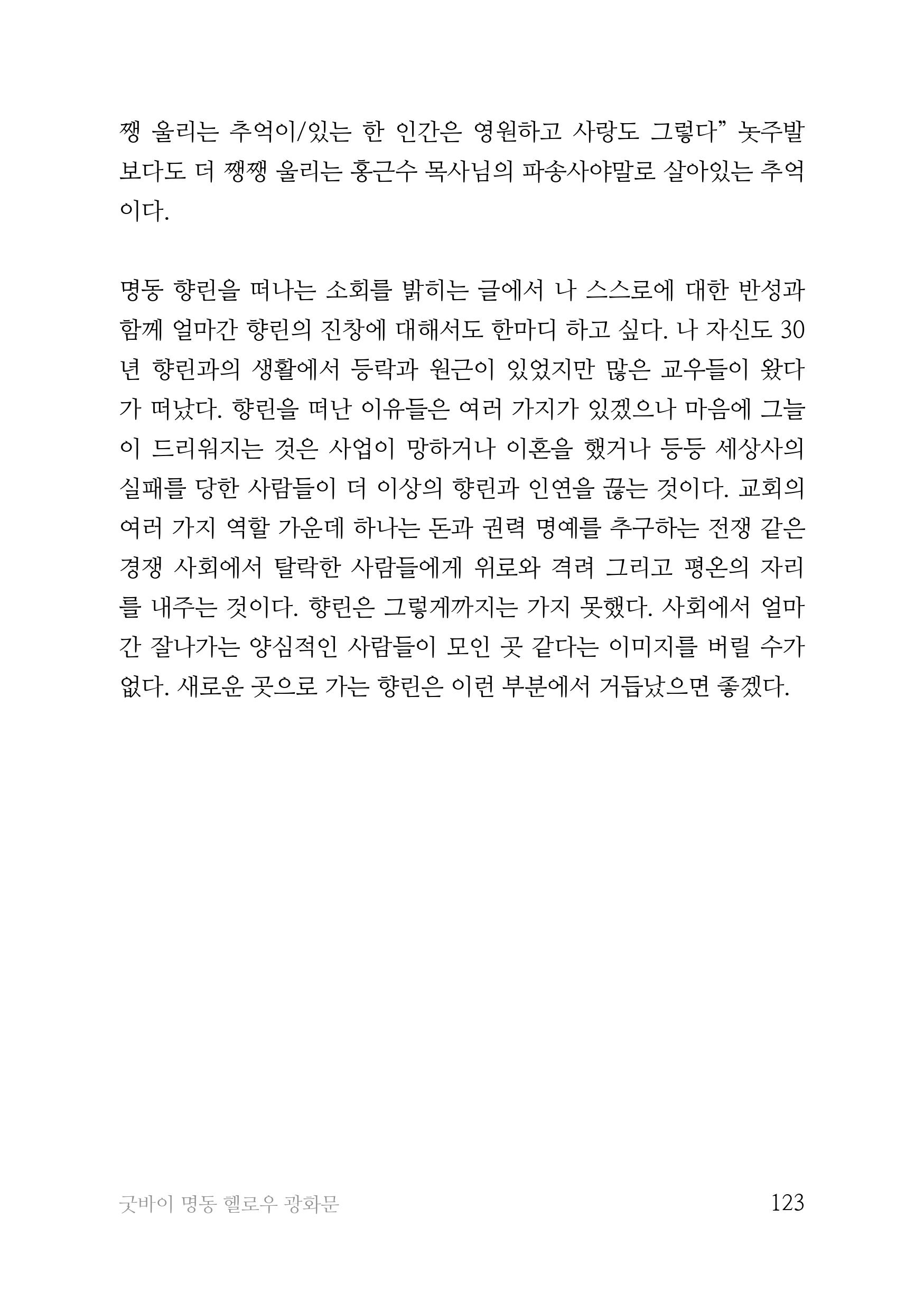 쨍 울리는 추억이/있는 한 인간은 영원하고 사랑도 그렇다” 놋주발보다도 더 쨍쨍 울리는 홍근수 목사님의 파송사야말로 살아있는 추억이다.

명동 향린을 떠나는 소회를 밝히는 글에서 나 스스로에 대한 반성과 함께 얼마간 향린의 진창에 대해서도 한마디 하고 싶다. 나 자신도 30년 향린과의 생활에서 등락과 원근이 있었지만 많은 교우들이 왔다가 떠났다. 향린을 떠난 이유들은 여러 가지가 있겠으나 마음에 그늘이 드리워지는 것은 사업이 망하거나 이혼을 했거나 등등 세상사의 실패를 당한 사람들이 더 이상의 향린과 인연을 끊는 것이다. 교회의 여러 가지 역할 가운데 하나는 돈과 권력 명예를 추구하는 전쟁 같은 경쟁 사회에서 탈락한 사람들에게 위로와 격려 그리고 평온의 자리를 내주는 것이다. 향린은 그렇게까지는 가지 못했다. 사회에서 얼마간 잘나가는 양심적인 사람들이 모인 곳 같다는 이미지를 버릴 수가 없다. 새로운 곳으로 가는 향린은 이런 부분에서 거듭났으면 좋겠다.

굿바이 명동 헬로우 광화문 123